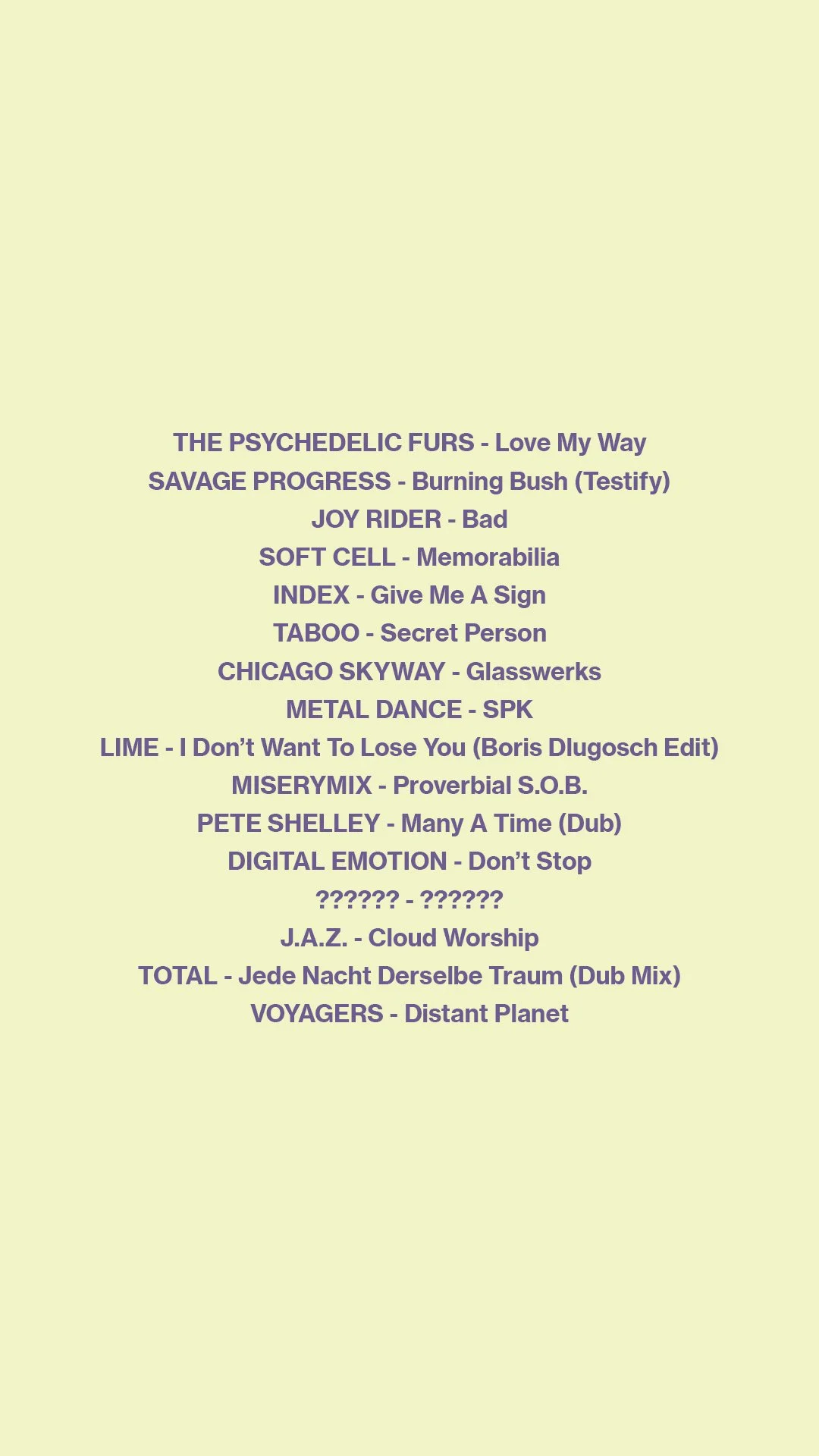 THE PSYCHEDELIC FURS - Love My Way
SAVAGE PROGRESS - Burning Bush (Testify)
JOY RIDER - Bad
SOFT CELL - Memorabilia
INDEX - Give Me A Sign
TABOO - Secret Person
CHICAGO SKYWAY - Glasswerks
METAL DANCE - SPK
LIME - I Don't Want To Lose You (Boris Dlugosch Edit)
MISERYMIX - Proverbial S.O.B.
PETE SHELLEY - Many A Time (Dub)
DIGITAL EMOTION - Don't Stop
?????? - ??????
J.A.Z. - Cloud Worship
TOTAL - Jede Nacht Derselbe Traum (Dub Mix)
VOYAGERS - Distant Planet